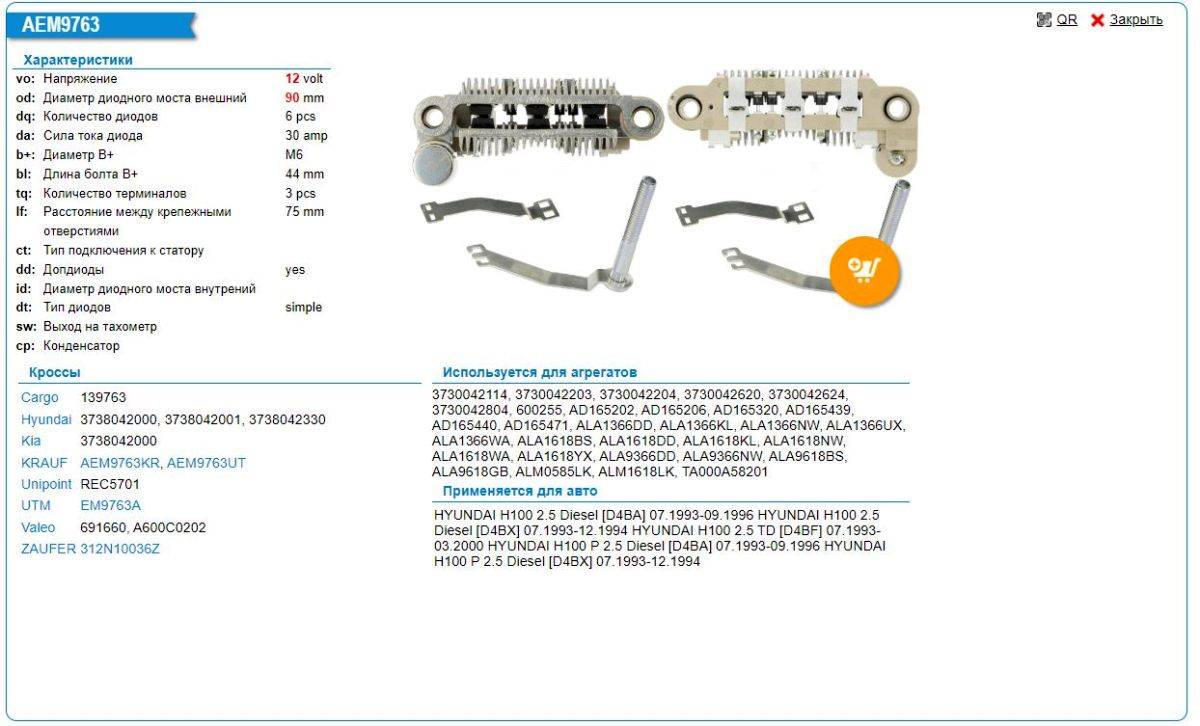 AEM9763

QR Закрыть

Характеристики

| | | |
|---|---|---|
| vo: | Напряжение | 12 volt |
| od: | Диаметр диодного моста внешний | 90 mm |
| dq: | Количество диодов | 6 pcs |
| da: | Сила тока диода | 30 amp |
| b+: | Диаметр B+ | M6 |
| bl: | Длина болта B+ | 44 mm |
| tq: | Количество терминалов | 3 pcs |
| lf: | Расстояние между крепежными отверстиями | 75 mm |
| ct: | Тип подключения к статору | |
| dd: | Допдиоды | yes |
| id: | Диаметр диодного моста внутрений | |
| dt: | Тип диодов | simple |
| sw: | Выход на тахометр | |
| cp: | Конденсатор | |

Кроссы

| | |
|---|---|
| Cargo | 139763 |
| Hyundai | 3738042000, 3738042001, 3738042330 |
| Kia | 3738042000 |
| KRAUF | AEM9763KR, AEM9763UT |
| Unipoint | REC5701 |
| UTM | EM9763A |
| Valeo | 691660, A600C0202 |
| ZAUFER | 312N10036Z |

Используется для агрегатов

3730042114, 3730042203, 3730042204, 3730042620, 3730042624, 3730042804, 600255, AD165202, AD165206, AD165320, AD165439, AD165440, AD165471, ALA1366DD, ALA1366KL, ALA1366NW, ALA1366UX, ALA1366WA, ALA1618BS, ALA1618DD, ALA1618KL, ALA1618NW, ALA1618WA, ALA1618YX, ALA9366DD, ALA9366NW, ALA9618BS, ALA9618GB, ALM0585LK, ALM1618LK, TA000A58201

Применяется для авто

HYUNDAI H100 2.5 Diesel [D4BA] 07.1993-09.1996 HYUNDAI H100 2.5 Diesel [D4BX] 07.1993-12.1994 HYUNDAI H100 2.5 TD [D4BF] 07.1993-03.2000 HYUNDAI H100 P 2.5 Diesel [D4BA] 07.1993-09.1996 HYUNDAI H100 P 2.5 Diesel [D4BX] 07.1993-12.1994